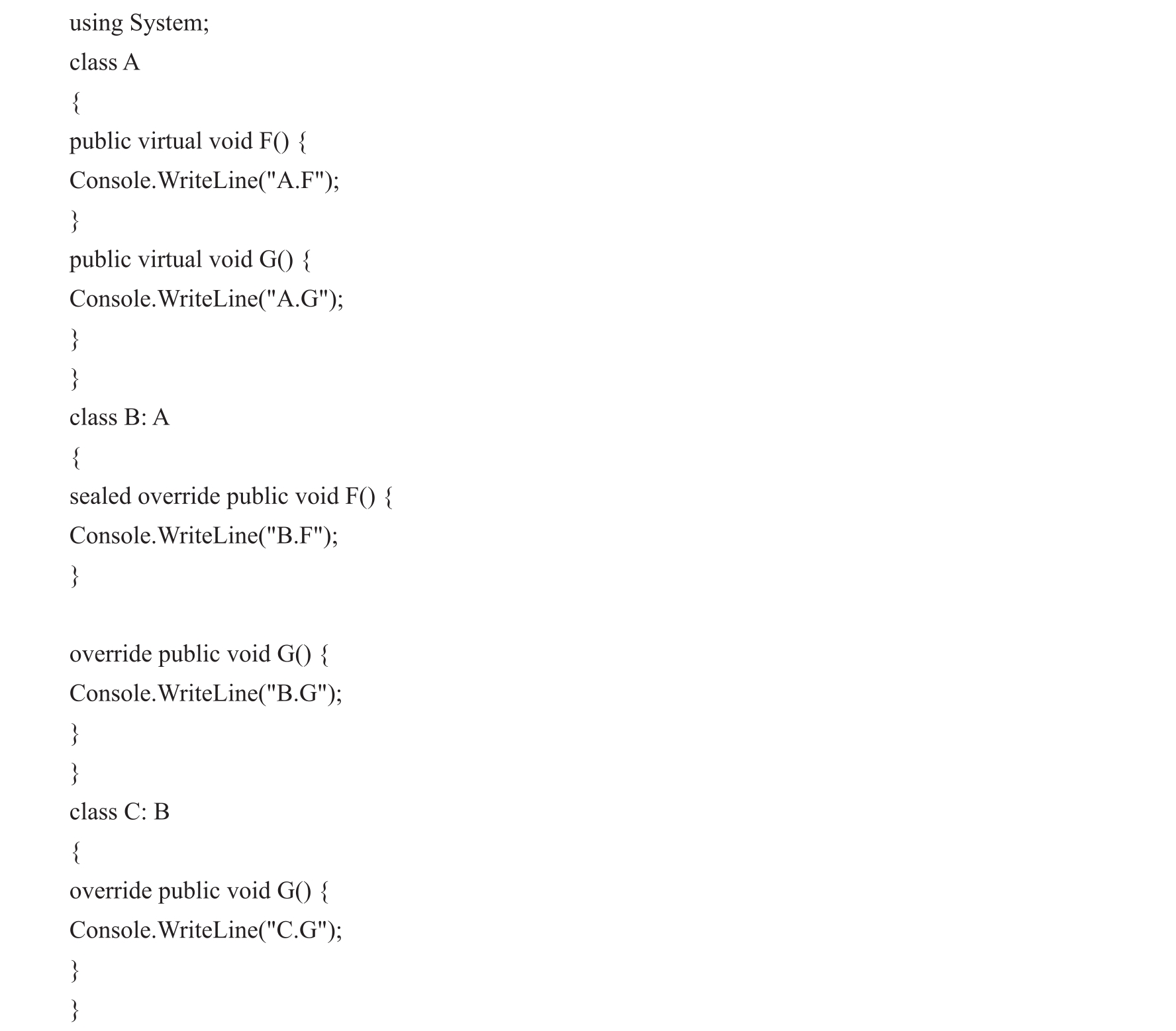 using System;
class A
{
public virtual void F() {
Console.WriteLine("A.F");
}
public virtual void G() {
Console.WriteLine("A.G");
}
}
class B: A
{
sealed override public void F() {
Console.WriteLine("B.F");
}

override public void G() {
Console.WriteLine("B.G");
}
}
class C: B
{
override public void G() {
Console.WriteLine("C.G");
}
}